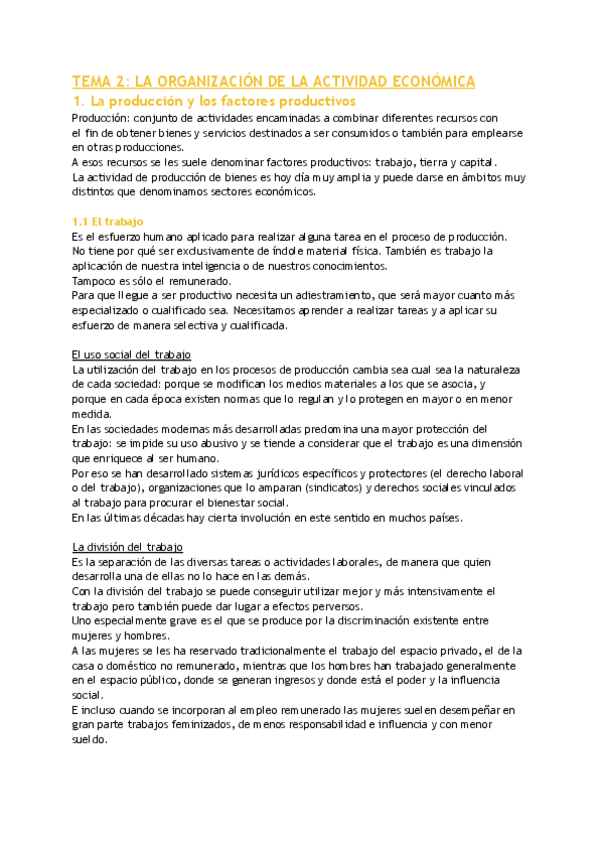 TEMA 2: LA ORGANIZACIÓN DE LA ACTIVIDAD ECONÓMICA

1. La producción y los factores productivos

Producción: conjunto de actividades encaminadas a combinar diferentes recursos con el fin de obtener bienes y servicios destinados a ser consumidos o también para emplearse en otras producciones.
A esos recursos se les suele denominar factores productivos: trabajo, tierra y capital.
La actividad de producción de bienes es hoy día muy amplia y puede darse en ámbitos muy distintos que denominamos sectores económicos.

1.1 El trabajo

Es el esfuerzo humano aplicado para realizar alguna tarea en el proceso de producción.
No tiene por qué ser exclusivamente de índole material física. También es trabajo la aplicación de nuestra inteligencia o de nuestros conocimientos.
Tampoco es sólo el remunerado.
Para que llegue a ser productivo necesita un adiestramiento, que será mayor cuanto más especializado o cualificado sea. Necesitamos aprender a realizar tareas y a aplicar su esfuerzo de manera selectiva y cualificada.

El uso social del trabajo

La utilización del trabajo en los procesos de producción cambia sea cual sea la naturaleza de cada sociedad: porque se modifican los medios materiales a los que se asocia, y porque en cada época existen normas que lo regulan y lo protegen en mayor o en menor medida.
En las sociedades modernas más desarrolladas predomina una mayor protección del trabajo: se impide su uso abusivo y se tiende a considerar que el trabajo es una dimensión que enriquece al ser humano.
Por eso se han desarrollado sistemas jurídicos específicos y protectores (el derecho laboral o del trabajo), organizaciones que lo amparan (sindicatos) y derechos sociales vinculados al trabajo para procurar el bienestar social.
En las últimas décadas hay cierta involución en este sentido en muchos países.

La división del trabajo

Es la separación de las diversas tareas o actividades laborales, de manera que quien desarrolla una de ellas no lo hace en las demás.
Con la división del trabajo se puede conseguir utilizar mejor y más intensivamente el trabajo pero también puede dar lugar a efectos perversos.
Uno especialmente grave es el que se produce por la discriminación existente entre mujeres y hombres.
A las mujeres se les ha reservado tradicionalmente el trabajo del espacio privado, el de la casa o doméstico no remunerado, mientras que los hombres han trabajado generalmente en el espacio público, donde se generan ingresos y donde está el poder y la influencia social.
E incluso cuando se incorporan al empleo remunerado las mujeres suelen desempeñar en gran parte trabajos feminizados, de menos responsabilidad e influencia y con menor sueldo.